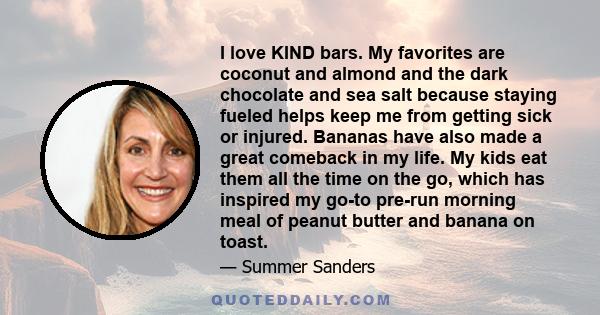 I love KIND bars. My favorites are coconut and almond and the dark chocolate and sea salt because staying fueled helps keep me from getting sick or injured. Bananas have also made a great comeback in my life. My kids eat them all the time on the go, which has inspired my go-to pre-run morning meal of peanut butter and banana on toast.

— Summer Sanders

QUOTEDDAILY.COM